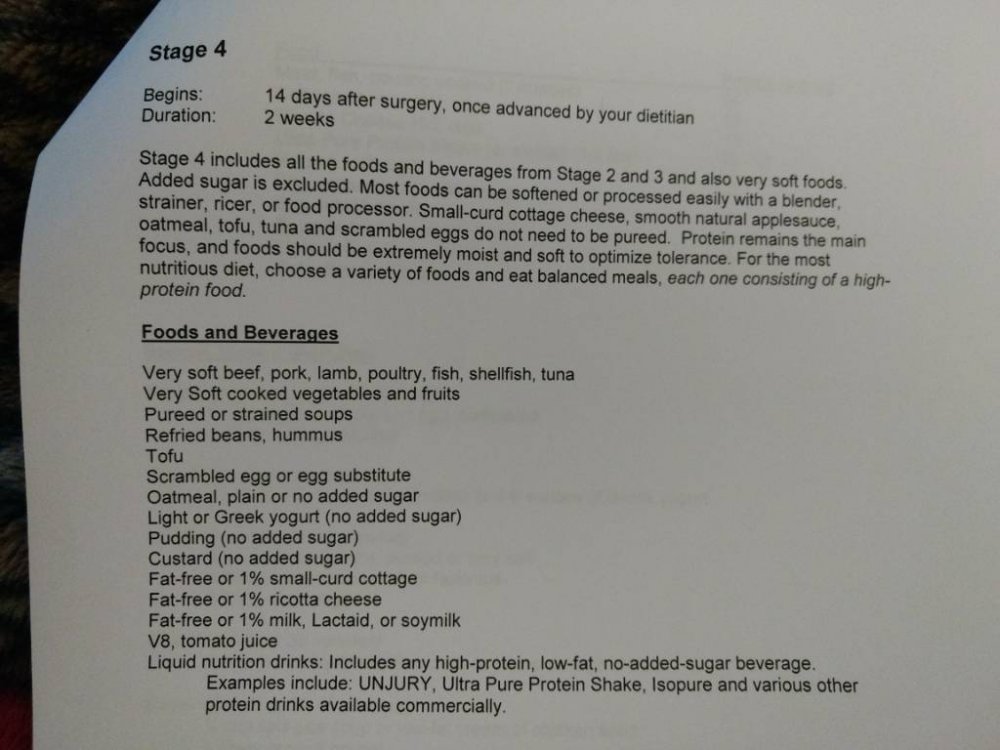 Stage 4

Begins: 14 days after surgery, once advanced by your dietitian
Duration: 2 weeks

Stage 4 includes all the foods and beverages from Stage 2 and 3 and also very soft foods. Added sugar is excluded. Most foods can be softened or processed easily with a blender, strainer, ricer, or food processor. Small-curd cottage cheese, smooth natural applesauce, oatmeal, tofu, tuna and scrambled eggs do not need to be pureed. Protein remains the main focus, and foods should be extremely moist and soft to optimize tolerance. For the most nutritious diet, choose a variety of foods and eat balanced meals, each one consisting of a high-protein food.

Foods and Beverages

Very soft beef, pork, lamb, poultry, fish, shellfish, tuna
Very Soft cooked vegetables and fruits
Pureed or strained soups
Refried beans, hummus
Tofu
Scrambled egg or egg substitute
Oatmeal, plain or no added sugar
Light or Greek yogurt (no added sugar)
Pudding (no added sugar)
Custard (no added sugar)
Fat-free or 1% small-curd cottage
Fat-free or 1% ricotta cheese
Fat-free or 1% milk, Lactaid, or soymilk
V8, tomato juice
Liquid nutrition drinks: Includes any high-protein, low-fat, no-added-sugar beverage.
Examples include: UNJURY, Ultra Pure Protein Shake, Isopure and various other protein drinks available commercially.